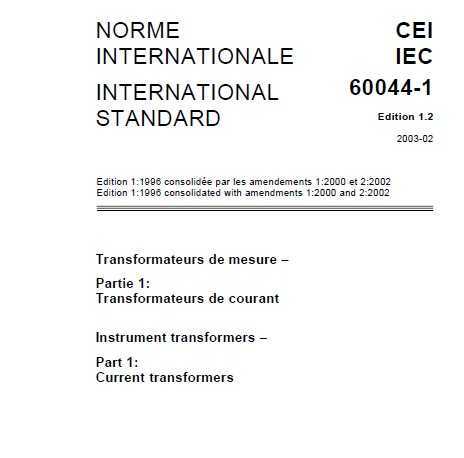 NORME INTERNATIONALE

INTERNATIONAL STANDARD

CEI
IEC
60044-1

Edition 1.2

2003-02

Edition 1:1996 consolidée par les amendements 1:2000 et 2:2002
Edition 1:1996 consolidated with amendments 1:2000 and 2:2002

Transformateurs de mesure –

Partie 1:
Transformateurs de courant

Instrument transformers –

Part 1:
Current transformers